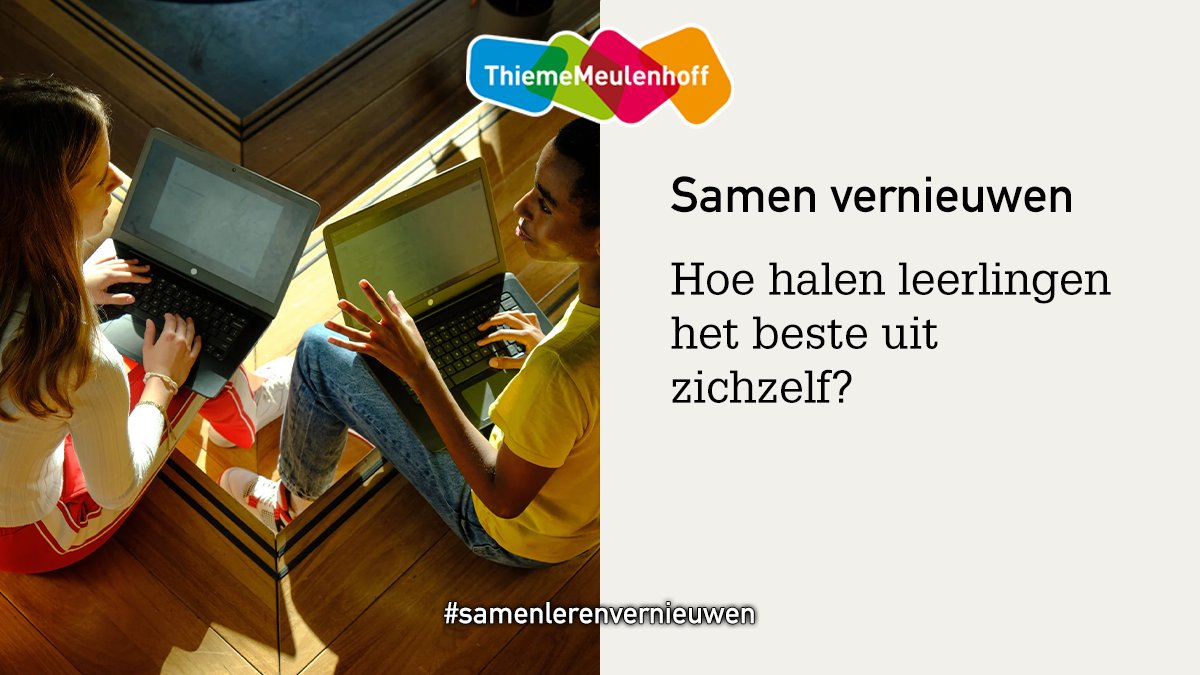 ThiemeMeulenhoff

Samen vernieuwen

Hoe halen leerlingen het beste uit zichzelf?

#samenlerenvernieuwen